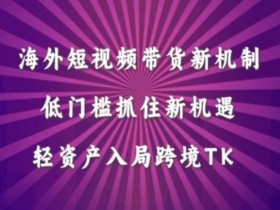 海外短视频带货新机制

低门槛抓住新机遇

轻资产入局跨境TK